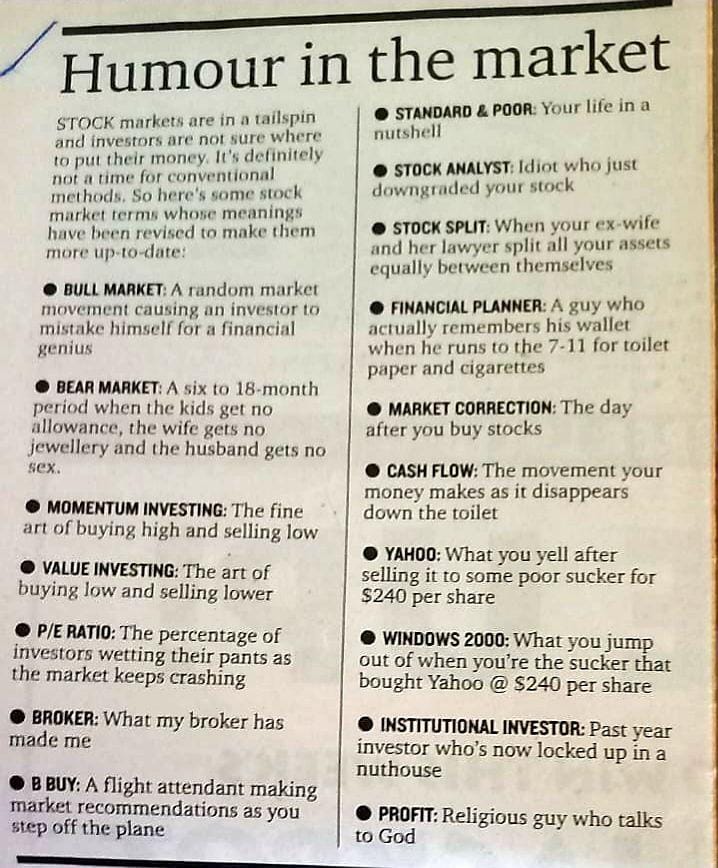 Humour in the market

STOCK markets are in a tailspin and investors are not sure where to put their money. It's definitely not a time for conventional methods. So here's some stock market terms whose meanings have been revised to make them more up-to-date:

● BULL MARKET: A random market movement causing an investor to mistake himself for a financial genius

● BEAR MARKET: A six to 18-month period when the kids get no allowance, the wife gets no jewellery and the husband gets no sex.

● MOMENTUM INVESTING: The fine art of buying high and selling low

● VALUE INVESTING: The art of buying low and selling lower

● P/E RATIO: The percentage of investors wetting their pants as the market keeps crashing

● BROKER: What my broker has made me

● B BUY: A flight attendant making market recommendations as you step off the plane

● STANDARD & POOR: Your life in a nutshell

● STOCK ANALYST: Idiot who just downgraded your stock

● STOCK SPLIT: When your ex-wife and her lawyer split all your assets equally between themselves

● FINANCIAL PLANNER: A guy who actually remembers his wallet when he runs to the 7-11 for toilet paper and cigarettes

● MARKET CORRECTION: The day after you buy stocks

● CASH FLOW: The movement your money makes as it disappears down the toilet

● YAHOO: What you yell after selling it to some poor sucker for $240 per share

● WINDOWS 2000: What you jump out of when you're the sucker that bought Yahoo @ $240 per share

● INSTITUTIONAL INVESTOR: Past year investor who's now locked up in a nuthouse

● PROFIT: Religious guy who talks to God